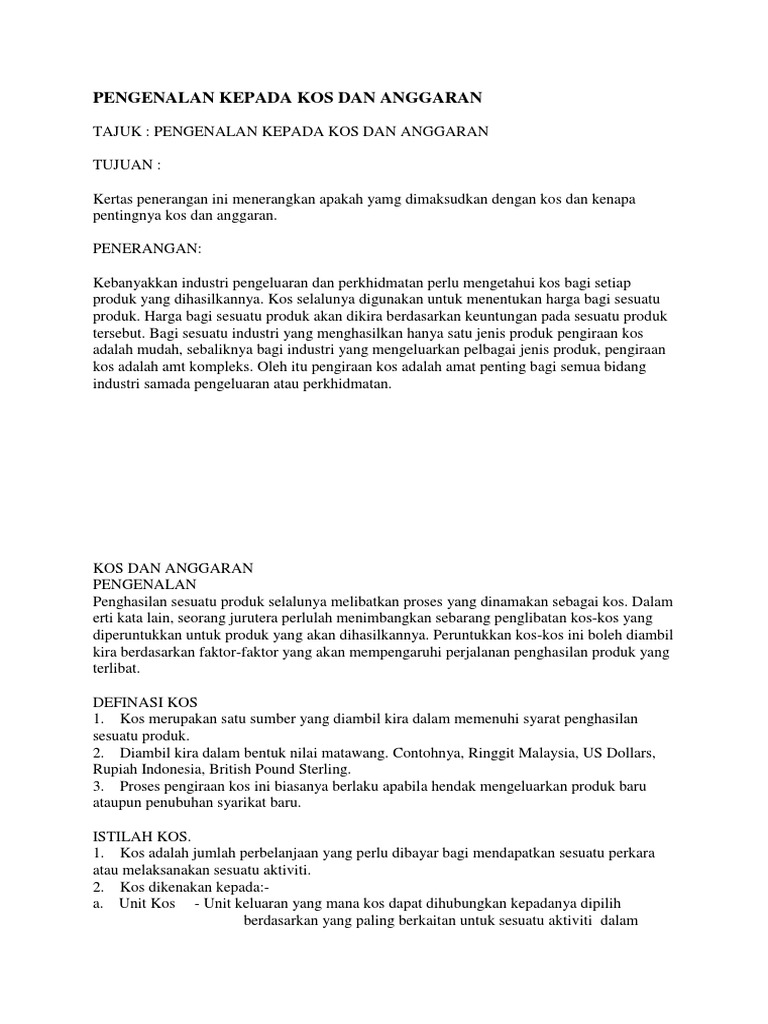 PENGENALAN KEPADA KOS DAN ANGGARAN

TAJUK : PENGENALAN KEPADA KOS DAN ANGGARAN

TUJUAN :

Kertas penerangan ini menerangkan apakah yamg dimaksudkan dengan kos dan kenapa pentingnya kos dan anggaran.

PENERANGAN:

Kebanyakkan industri pengeluaran dan perkhidmatan perlu mengetahui kos bagi setiap produk yang dihasilkannya. Kos selalunya digunakan untuk menentukan harga bagi sesuatu produk. Harga bagi sesuatu produk akan dikira berdasarkan keuntungan pada sesuatu produk tersebut. Bagi sesuatu industri yang menghasilkan hanya satu jenis produk pengiraan kos adalah mudah, sebaliknya bagi industri yang mengeluarkan pelbagai jenis produk, pengiraan kos adalah amt kompleks. Oleh itu pengiraan kos adalah amat penting bagi semua bidang industri samada pengeluaran atau perkhidmatan.

KOS DAN ANGGARAN
PENGENALAN
Penghasilan sesuatu produk selalunya melibatkan proses yang dinamakan sebagai kos. Dalam erti kata lain, seorang jurutera perlulah menimbangkan sebarang penglibatan kos-kos yang diperuntukkan untuk produk yang akan dihasilkannya. Peruntukkan kos-kos ini boleh diambil kira berdasarkan faktor-faktor yang akan mempengaruhi perjalanan penghasilan produk yang terlibat.

DEFINASI KOS
1. Kos merupakan satu sumber yang diambil kira dalam memenuhi syarat penghasilan sesuatu produk.
2. Diambil kira dalam bentuk nilai matawang. Contohnya, Ringgit Malaysia, US Dollars, Rupiah Indonesia, British Pound Sterling.
3. Proses pengiraan kos ini biasanya berlaku apabila hendak mengeluarkan produk baru ataupun penubuhan syarikat baru.

ISTILAH KOS.
1. Kos adalah jumlah perbelanjaan yang perlu dibayar bagi mendapatkan sesuatu perkara atau melaksanakan sesuatu aktiviti.
2. Kos dikenakan kepada:-
a. Unit Kos - Unit keluaran yang mana kos dapat dihubungkan kepadanya dipilih berdasarkan yang paling berkaitan untuk sesuatu aktiviti dalam